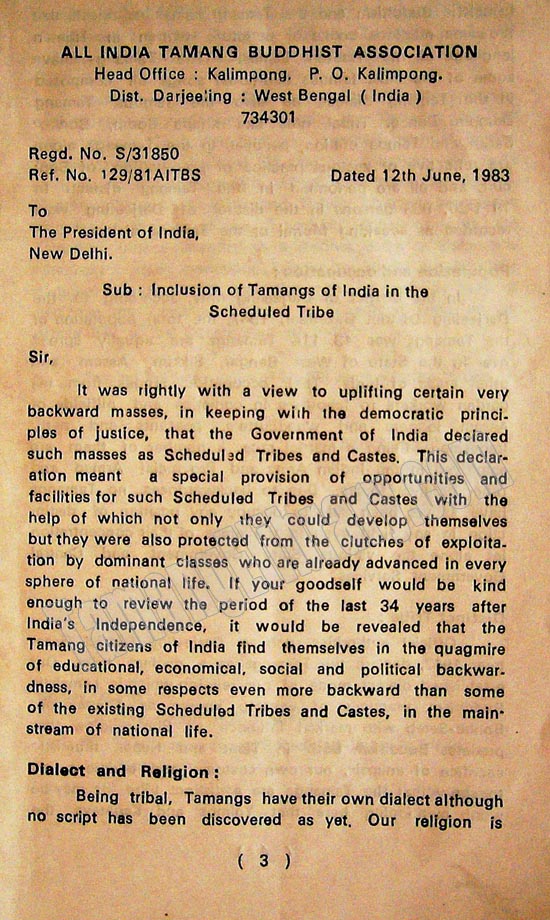 ALL INDIA TAMANG BUDDHIST ASSOCIATION
Head Office : Kalimpong, P. O. Kalimpong.
Dist. Darjeeling : West Bengal ( India )
734301

Regd. No. S/31850
Ref. No. 129/81AITBS

Dated 12th June, 1983

To
The President of India,
New Delhi.

Sub : Inclusion of Tamangs of India in the Scheduled Tribe

Sir,

It was rightly with a view to uplifting certain very backward masses, in keeping with the democratic principles of justice, that the Government of India declared such masses as Scheduled Tribes and Castes. This declaration meant a special provision of opportunities and facilities for such Scheduled Tribes and Castes with the help of which not only they could develop themselves but they were also protected from the clutches of exploitation by dominant classes who are already advanced in every sphere of national life. If your goodself would be kind enough to review the period of the last 34 years after India's Independence, it would be revealed that the Tamang citizens of India find themselves in the quagmire of educational, economical, social and political backwardness, in some respects even more backward than some of the existing Scheduled Tribes and Castes, in the mainstream of national life.

Dialect and Religion :

Being tribal, Tamangs have their own dialect although no script has been discovered as yet. Our religion is

( 3 )